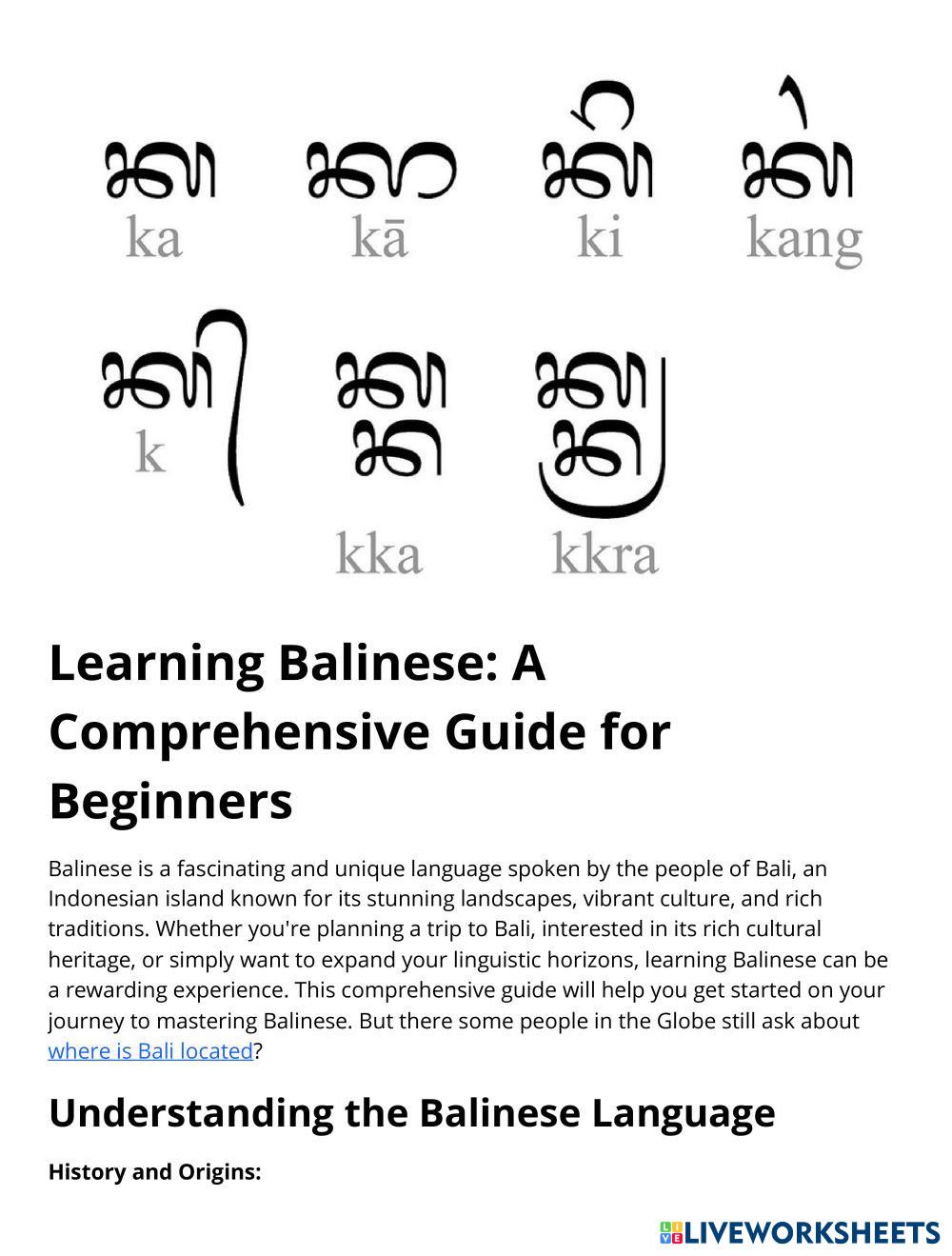 ᬓ ᬓᬵ ᬓᬶ ᬓᬂ
ka kā ki kang

ᬓ᭄ ᬓ᭄ᬓ ᬓ᭄ᬓ᭄ᬭ
k kka kkra

Learning Balinese: A Comprehensive Guide for Beginners

Balinese is a fascinating and unique language spoken by the people of Bali, an Indonesian island known for its stunning landscapes, vibrant culture, and rich traditions. Whether you're planning a trip to Bali, interested in its rich cultural heritage, or simply want to expand your linguistic horizons, learning Balinese can be a rewarding experience. This comprehensive guide will help you get started on your journey to mastering Balinese. But there some people in the Globe still ask about where is Bali located?

Understanding the Balinese Language

History and Origins:

LIVEWORKSHEETS